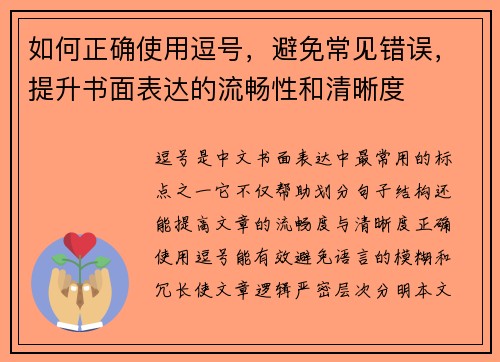 如何正确使用逗号，避免常见错误，提升书面表达的流畅性和清晰度

逗号是中文书面表达中最常用的标点之一它不仅帮助划分句子结构还能提高文章的流畅度与清晰度正确使用逗号能有效避免语言的模糊和冗长使文章逻辑严密层次分明本文